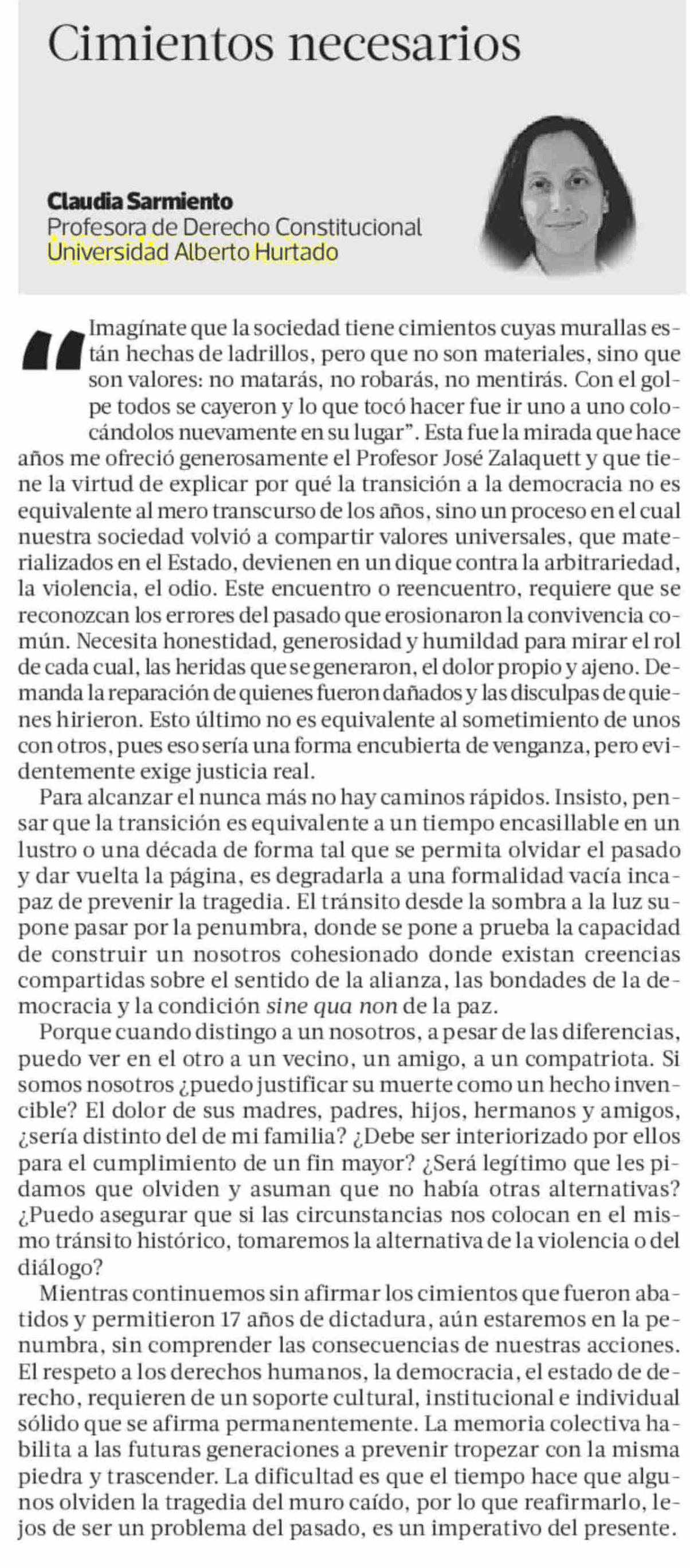 Cimientos necesarios

Claudia Sarmiento
Profesora de Derecho Constitucional
Universidad Alberto Hurtado

"Imagínate que la sociedad tiene cimientos cuyas murallas están hechas de ladrillos, pero que no son materiales, sino que son valores: no matarás, no robarás, no mentirás. Con el golpe todos se cayeron y lo que tocó hacer fue ir uno a uno colocándolos nuevamente en su lugar". Esta fue la mirada que hace años me ofreció generosamente el Profesor José Zalaquett y que tiene la virtud de explicar por qué la transición a la democracia no es equivalente al mero transcurso de los años, sino un proceso en el cual nuestra sociedad volvió a compartir valores universales, que materializados en el Estado, devienen en un dique contra la arbitrariedad, la violencia, el odio. Este encuentro o reencuentro, requiere que se reconozcan los errores del pasado que erosionaron la convivencia común. Necesita honestidad, generosidad y humildad para mirar el rol de cada cual, las heridas que se generaron, el dolor propio y ajeno. Demanda la reparación de quienes fueron dañados y las disculpas de quienes hirieron. Esto último no es equivalente al sometimiento de unos con otros, pues eso sería una forma encubierta de venganza, pero evidentemente exige justicia real.

Para alcanzar el nunca más no hay caminos rápidos. Insisto, pensar que la transición es equivalente a un tiempo encasillable en un lustro o una década de forma tal que se permita olvidar el pasado y dar vuelta la página, es degradarla a una formalidad vacía incapaz de prevenir la tragedia. El tránsito desde la sombra a la luz supone pasar por la penumbra, donde se pone a prueba la capacidad de construir un nosotros cohesionado donde existan creencias compartidas sobre el sentido de la alianza, las bondades de la democracia y la condición sine qua non de la paz.

Porque cuando distingo a un nosotros, a pesar de las diferencias, puedo ver en el otro a un vecino, un amigo, a un compatriota. Si somos nosotros ¿puedo justificar su muerte como un hecho invencible? El dolor de sus madres, padres, hijos, hermanos y amigos, ¿sería distinto del de mi familia? ¿Debe ser interiorizado por ellos para el cumplimiento de un fin mayor? ¿Será legítimo que les pidamos que olviden y asuman que no había otras alternativas? ¿Puedo asegurar que si las circunstancias nos colocan en el mismo tránsito histórico, tomaremos la alternativa de la violencia o del diálogo?

Mientras continuemos sin afirmar los cimientos que fueron abatidos y permitieron 17 años de dictadura, aún estaremos en la penumbra, sin comprender las consecuencias de nuestras acciones. El respeto a los derechos humanos, la democracia, el estado de derecho, requieren de un soporte cultural, institucional e individual sólido que se afirma permanentemente. La memoria colectiva habilita a las futuras generaciones a prevenir tropezar con la misma piedra y trascender. La dificultad es que el tiempo hace que algunos olviden la tragedia del muro caído, por lo que reafirmarlo, lejos de ser un problema del pasado, es un imperativo del presente.